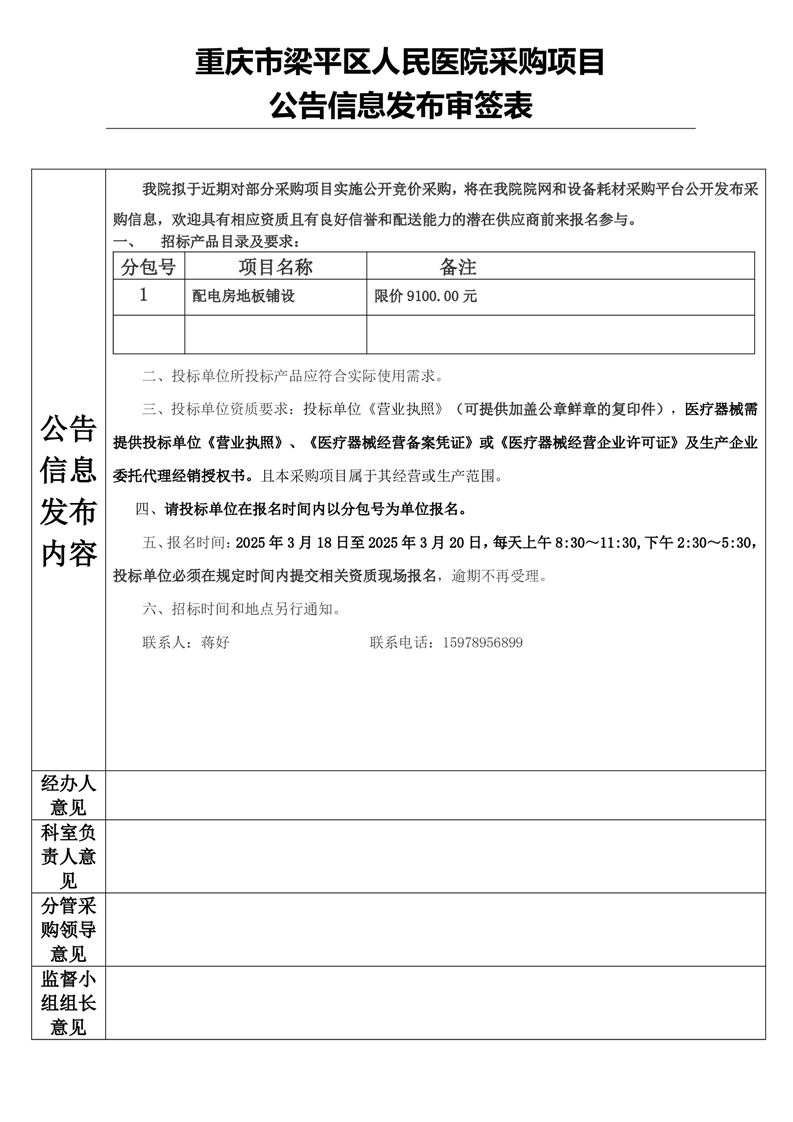 重庆市梁平区人民医院采购项目
公告信息发布审签表

公告信息发布内容

我院拟于近期对部分采购项目实施公开竞价采购，将在我院院网和设备耗材采购平台公开发布采购信息，欢迎具有相应资质且有良好信誉和配送能力的潜在供应商前来报名参与。

一、 招标产品目录及要求：

| 分包号 | 项目名称 | 备注 |
|---|---|---|
| 1 | 配电房地板铺设 | 限价 9100.00 元 |
| | | |

二、投标单位所投标产品应符合实际使用需求。

三、投标单位资质要求：投标单位《营业执照》（可提供加盖公章鲜章的复印件），医疗器械需提供投标单位《营业执照》、《医疗器械经营备案凭证》或《医疗器械经营企业许可证》及生产企业委托代理经销授权书。且本采购项目属于其经营或生产范围。

四、请投标单位在报名时间内以分包号为单位报名。

五、报名时间：2025 年 3 月 18 日至 2025 年 3 月 20 日，每天上午 8:30～11:30,下午 2:30～5:30，投标单位必须在规定时间内提交相关资质现场报名，逾期不再受理。

六、招标时间和地点另行通知。

联系人：蒋好 联系电话：15978956899

经办人意见

科室负责人意见

分管采购领导意见

监督小组组长意见